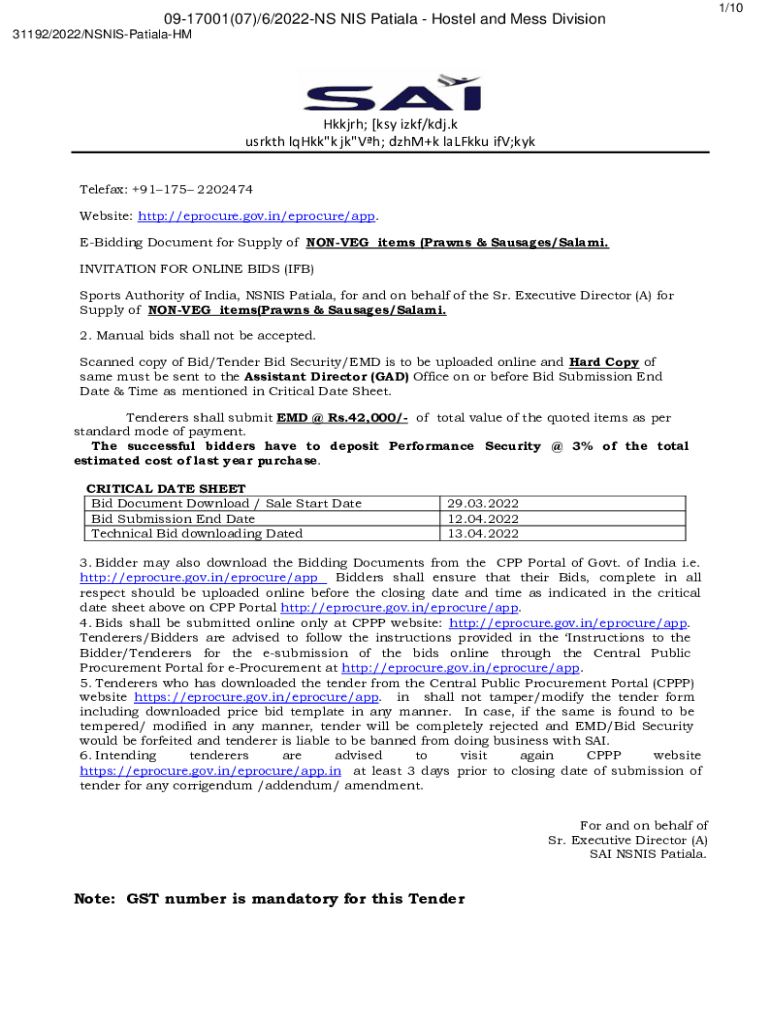 1/10

09-17001(07)/6/2022-NS NIS Patiala - Hostel and Mess Division
31192/2022/NSNIS-Patiala-HM

SAI

Hkkjrh; [ksy izkf/kdj.k
usrkth lqHkk"k jk"Vªh; dzhM+k laLFkku ifV;kyk

Telefax: +91–175– 2202474

Website: http://eprocure.gov.in/eprocure/app.

E-Bidding Document for Supply of NON-VEG items (Prawns & Sausages/Salami.

INVITATION FOR ONLINE BIDS (IFB)

Sports Authority of India, NSNIS Patiala, for and on behalf of the Sr. Executive Director (A) for Supply of NON-VEG items(Prawns & Sausages/Salami.

2. Manual bids shall not be accepted.

Scanned copy of Bid/Tender Bid Security/EMD is to be uploaded online and Hard Copy of same must be sent to the Assistant Director (GAD) Office on or before Bid Submission End Date & Time as mentioned in Critical Date Sheet.

Tenderers shall submit EMD @ Rs.42,000/- of total value of the quoted items as per standard mode of payment.

The successful bidders have to deposit Performance Security @ 3% of the total estimated cost of last year purchase.

CRITICAL DATE SHEET

| Bid Document Download / Sale Start Date | 29.03.2022 |
|---|---|
| Bid Submission End Date | 12.04.2022 |
| Technical Bid downloading Dated | 13.04.2022 |

3. Bidder may also download the Bidding Documents from the CPP Portal of Govt. of India i.e. http://eprocure.gov.in/eprocure/app Bidders shall ensure that their Bids, complete in all respect should be uploaded online before the closing date and time as indicated in the critical date sheet above on CPP Portal http://eprocure.gov.in/eprocure/app.
4. Bids shall be submitted online only at CPPP website: http://eprocure.gov.in/eprocure/app. Tenderers/Bidders are advised to follow the instructions provided in the 'Instructions to the Bidder/Tenderers for the e-submission of the bids online through the Central Public Procurement Portal for e-Procurement at http://eprocure.gov.in/eprocure/app.
5. Tenderers who has downloaded the tender from the Central Public Procurement Portal (CPPP) website https://eprocure.gov.in/eprocure/app. in shall not tamper/modify the tender form including downloaded price bid template in any manner. In case, if the same is found to be tempered/ modified in any manner, tender will be completely rejected and EMD/Bid Security would be forfeited and tenderer is liable to be banned from doing business with SAI.
6. Intending tenderers are advised to visit again CPPP website https://eprocure.gov.in/eprocure/app.in at least 3 days prior to closing date of submission of tender for any corrigendum /addendum/ amendment.

For and on behalf of
Sr. Executive Director (A)
SAI NSNIS Patiala.

Note: GST number is mandatory for this Tender